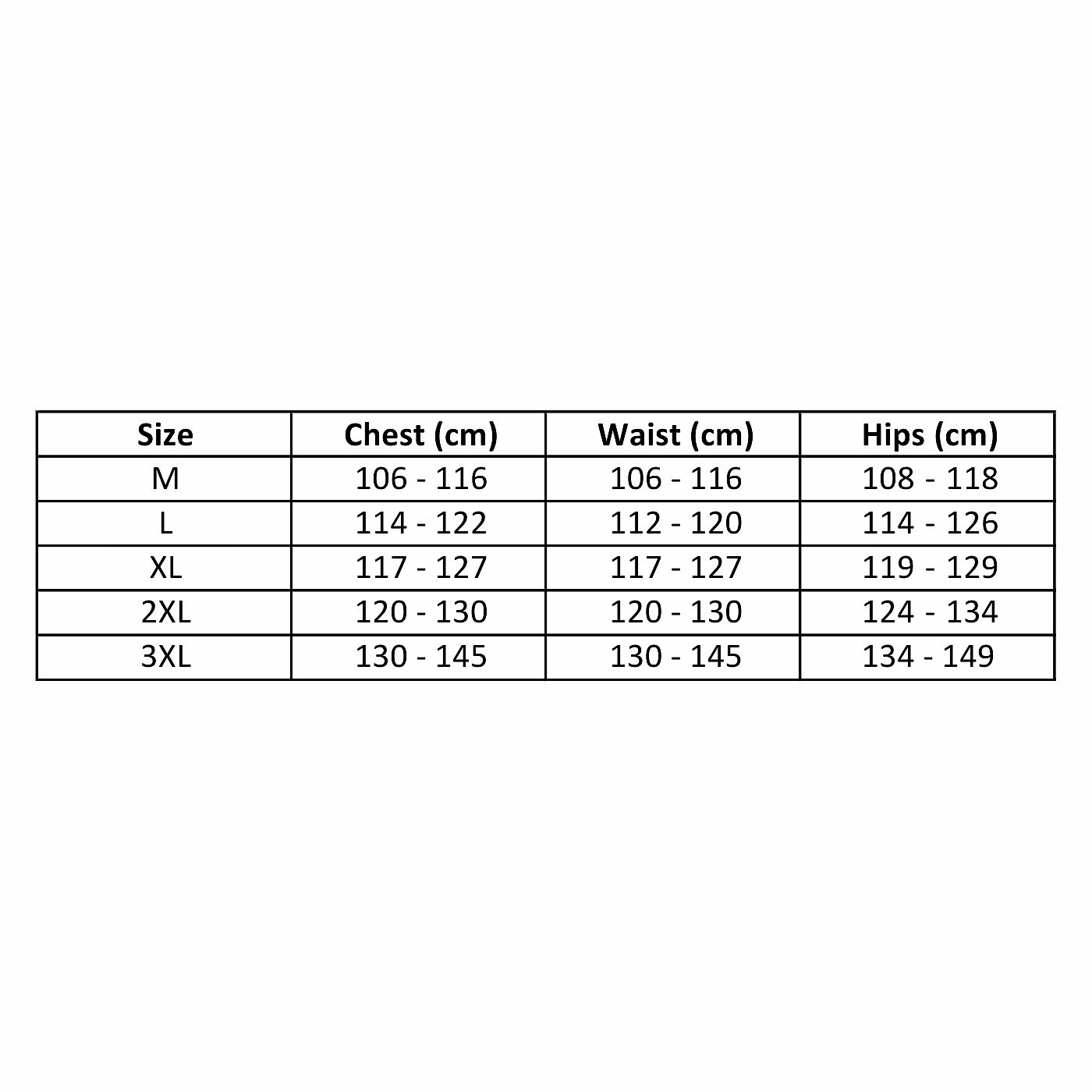 | Size | Chest (cm) | Waist (cm) | Hips (cm) |
|---|---|---|---|
| M | 106 - 116 | 106 - 116 | 108 - 118 |
| L | 114 - 122 | 112 - 120 | 114 - 126 |
| XL | 117 - 127 | 117 - 127 | 119 - 129 |
| 2XL | 120 - 130 | 120 - 130 | 124 - 134 |
| 3XL | 130 - 145 | 130 - 145 | 134 - 149 |